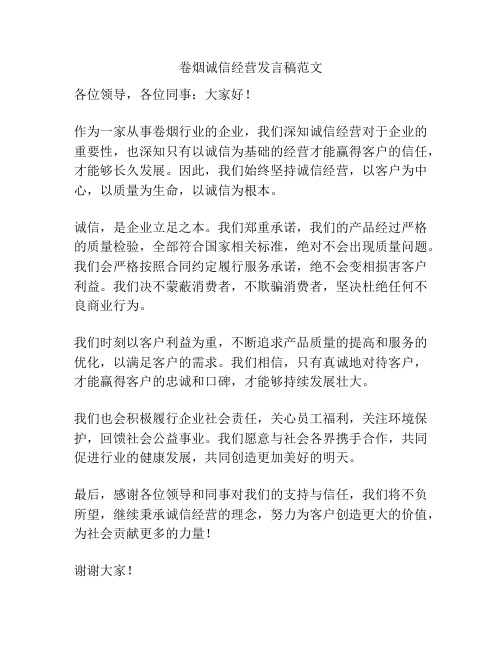 卷烟诚信经营发言稿范文

各位领导，各位同事：大家好！

作为一家从事卷烟行业的企业，我们深知诚信经营对于企业的重要性，也深知只有以诚信为基础的经营才能赢得客户的信任，才能够长久发展。因此，我们始终坚持诚信经营，以客户为中心，以质量为生命，以诚信为根本。

诚信，是企业立足之本。我们郑重承诺，我们的产品经过严格的质量检验，全部符合国家相关标准，绝对不会出现质量问题。我们会严格按照合同约定履行服务承诺，绝不会变相损害客户利益。我们决不蒙蔽消费者，不欺骗消费者，坚决杜绝任何不良商业行为。

我们时刻以客户利益为重，不断追求产品质量的提高和服务的优化，以满足客户的需求。我们相信，只有真诚地对待客户，才能赢得客户的忠诚和口碑，才能够持续发展壮大。

我们也会积极履行企业社会责任，关心员工福利，关注环境保护，回馈社会公益事业。我们愿意与社会各界携手合作，共同促进行业的健康发展，共同创造更加美好的明天。

最后，感谢各位领导和同事对我们的支持与信任，我们将不负所望，继续秉承诚信经营的理念，努力为客户创造更大的价值，为社会贡献更多的力量！

谢谢大家！